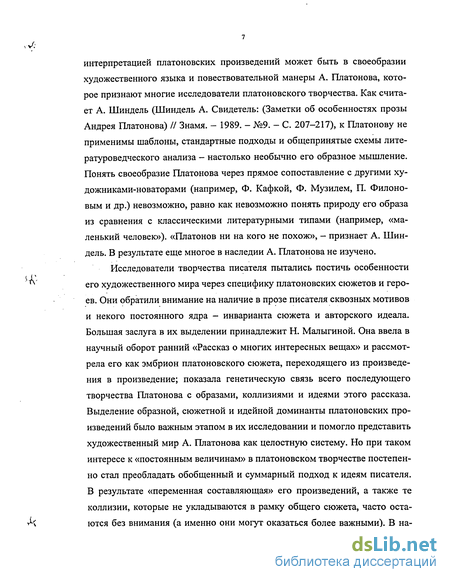 7

интерпретацией платоновских произведений может быть в своеобразии художественного языка и повествовательной манеры А. Платонова, которое признают многие исследователи платоновского творчества. Как считает А. Шиндель (Шиндель А. Свидетель: (Заметки об особенностях прозы Андрея Платонова) // Знамя. – 1989. – №9. – С. 207–217), к Платонову не применимы шаблоны, стандартные подходы и общепринятые схемы литературоведческого анализа – настолько необычно его образное мышление. Понять своеобразие Платонова через прямое сопоставление с другими художниками-новаторами (например, Ф. Кафкой, Ф. Музилем, П. Филоновым и др.) невозможно, равно как невозможно понять природу его образа из сравнения с классическими литературными типами (например, «маленький человек»). «Платонов ни на кого не похож», – признает А. Шиндель. В результате еще многое в наследии А. Платонова не изучено.

Исследователи творчества писателя пытались постичь особенности его художественного мира через специфику платоновских сюжетов и героев. Они обратили внимание на наличие в прозе писателя сквозных мотивов и некого постоянного ядра – инварианта сюжета и авторского идеала. Большая заслуга в их выделении принадлежит Н. Малыгиной. Она ввела в научный оборот ранний «Рассказ о многих интересных вещах» и рассмотрела его как эмбрион платоновского сюжета, переходящего из произведения в произведение; показала генетическую связь всего последующего творчества Платонова с образами, коллизиями и идеями этого рассказа. Выделение образной, сюжетной и идейной доминанты платоновских произведений было важным этапом в их исследовании и помогло представить художественный мир А. Платонова как целостную систему. Но при таком интересе к «постоянным величинам» в платоновском творчестве постепенно стал преобладать обобщенный и суммарный подход к идеям писателя. В результате «переменная составляющая» его произведений, а также те коллизии, которые не укладываются в рамку общего сюжета, часто остаются без внимания (а именно они могут оказаться более важными). В на-

dsLib.net
библиотека диссертаций